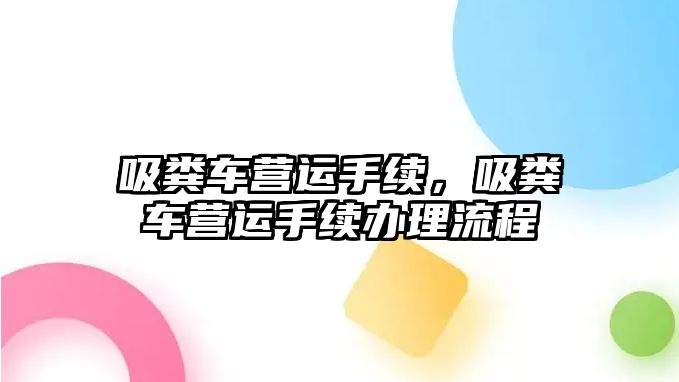 吸粪车营运手续，吸粪车营运手续办理流程